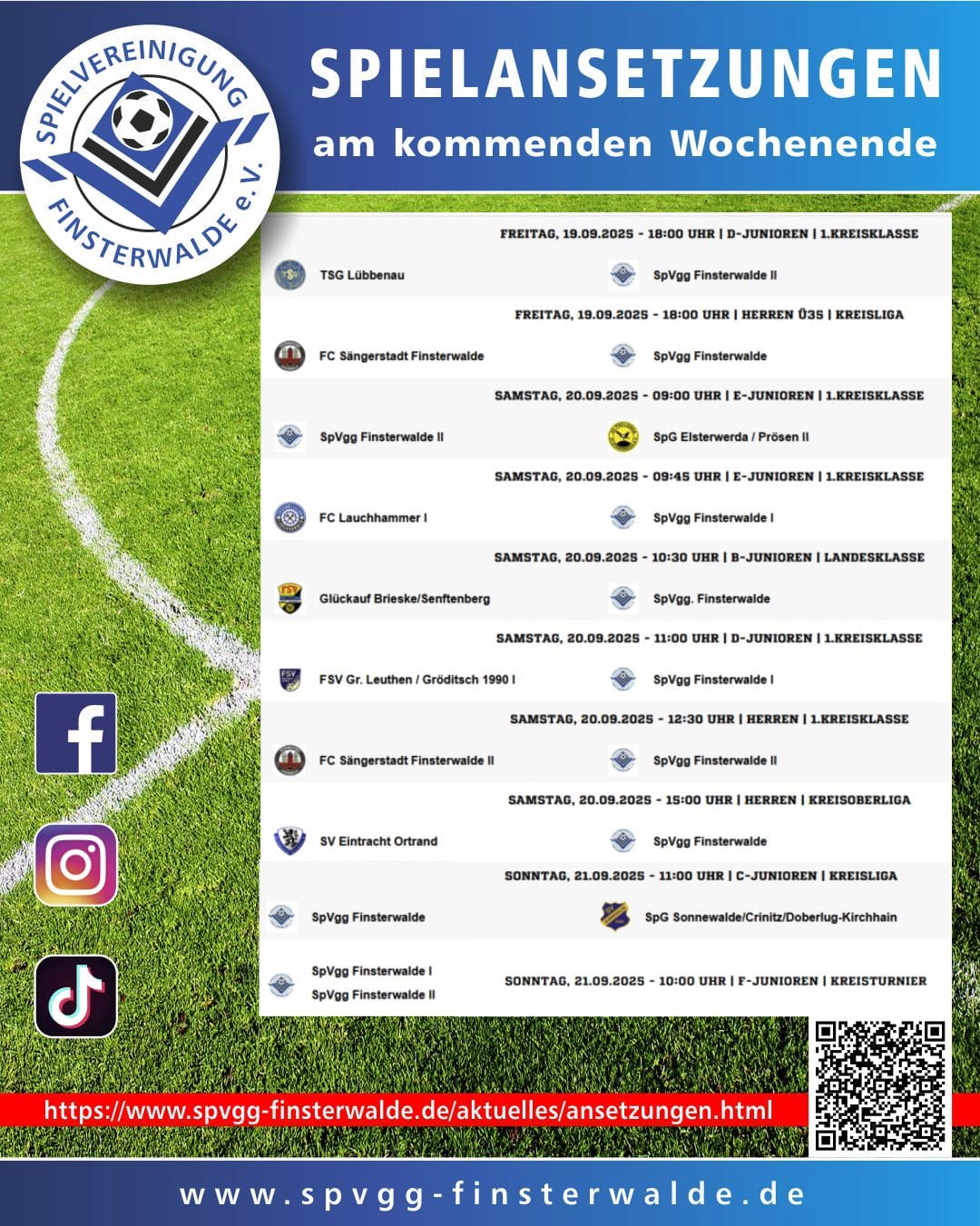 SPIELVEREINIGUNG FINSTERWALDE e.V.

SPIELANSETZUNGEN
am kommenden Wochenende

FREITAG, 19.09.2025 - 18:00 UHR | D-JUNIOREN | 1.KREISKLASSE
TSG Lübbenau
SpVgg Finsterwalde II

FREITAG, 19.09.2025 - 18:00 UHR | HERREN Ü35 | KREISLIGA
FC Sängerstadt Finsterwalde
SpVgg Finsterwalde

SAMSTAG, 20.09.2025 - 09:00 UHR | E-JUNIOREN | 1.KREISKLASSE
SpVgg Finsterwalde II
SpG Elsterwerda / Prösen II

SAMSTAG, 20.09.2025 - 09:45 UHR | E-JUNIOREN | 1.KREISKLASSE
FC Lauchhammer I
SpVgg Finsterwalde I

SAMSTAG, 20.09.2025 - 10:30 UHR | B-JUNIOREN | LANDESKLASSE
Glückauf Brieske/Senftenberg
SpVgg. Finsterwalde

SAMSTAG, 20.09.2025 - 11:00 UHR | D-JUNIOREN | 1.KREISKLASSE
FSV Gr. Leuthen / Gröditsch 1990 I
SpVgg Finsterwalde I

SAMSTAG, 20.09.2025 - 12:30 UHR | HERREN | 1.KREISKLASSE
FC Sängerstadt Finsterwalde II
SpVgg Finsterwalde II

SAMSTAG, 20.09.2025 - 15:00 UHR | HERREN | KREISOBERLIGA
SV Eintracht Ortrand
SpVgg Finsterwalde

SONNTAG, 21.09.2025 - 11:00 UHR | C-JUNIOREN | KREISLIGA
SpVgg Finsterwalde
SpG Sonnewalde/Crinitz/Doberlug-Kirchhain

SpVgg Finsterwalde I
SpVgg Finsterwalde II
SONNTAG, 21.09.2025 - 10:00 UHR | F-JUNIOREN | KREISTURNIER

https://www.spvgg-finsterwalde.de/aktuelles/ansetzungen.html

www.spvgg-finsterwalde.de